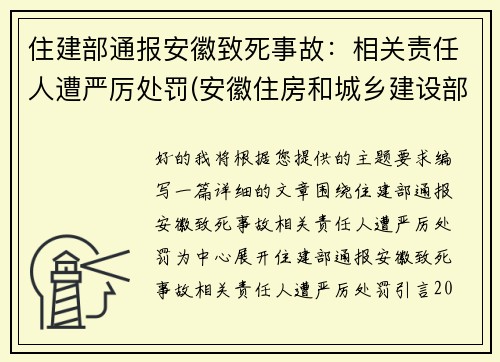 住建部通报安徽致死事故：相关责任人遭严厉处罚(安徽住房和城乡建设部

好的我将根据您提供的主题要求编写一篇详细的文章围绕住建部通报安徽致死事故相关责任人遭严厉处罚为中心展开住建部通报安徽致死事故相关责任人遭严厉处罚引言20